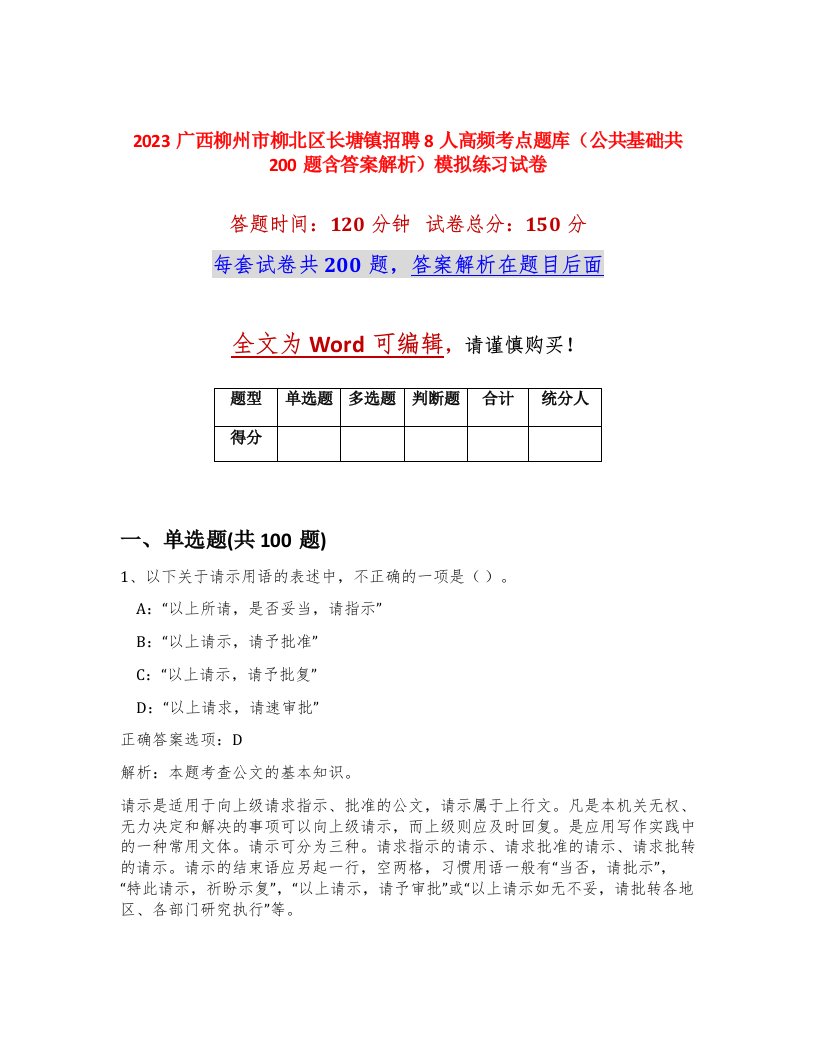 2023 广西柳州市柳北区长塘镇招聘 8 人高频考点题库（公共基础共 200 题含答案解析）模拟练习试卷

答题时间：120 分钟 试卷总分：150 分

每套试卷共 200 题，答案解析在题目后面

全文为 Word 可编辑，请谨慎购买！

| 题型 | 单选题 | 多选题 | 判断题 | 合计 | 统分人 |
|---|---|---|---|---|---|
| 得分 | | | | | |

一、单选题(共 100 题)

1、以下关于请示用语的表述中，不正确的一项是（ ）。

A:“以上所请，是否妥当，请指示”

B:“以上请示，请予批准”

C:“以上请示，请予批复”

D:“以上请求，请速审批”

正确答案选项：D

解析：本题考查公文的基本知识。

请示是适用于向上级请求指示、批准的公文，请示属于上行文。凡是本机关无权、无力决定和解决的事项可以向上级请示，而上级则应及时回复。是应用写作实践中的一种常用文体。请示可分为三种。请求指示的请示、请求批准的请示、请求批转的请示。请示的结束语应另起一行，空两格，习惯用语一般有“当否，请批示”，“特此请示，祈盼示复”，“以上请示，请予审批”或“以上请示如无不妥，请批转各地区、各部门研究执行”等。